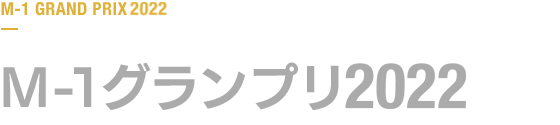 M-1 GRAND PRIX 2022

M-1グランプリ2022